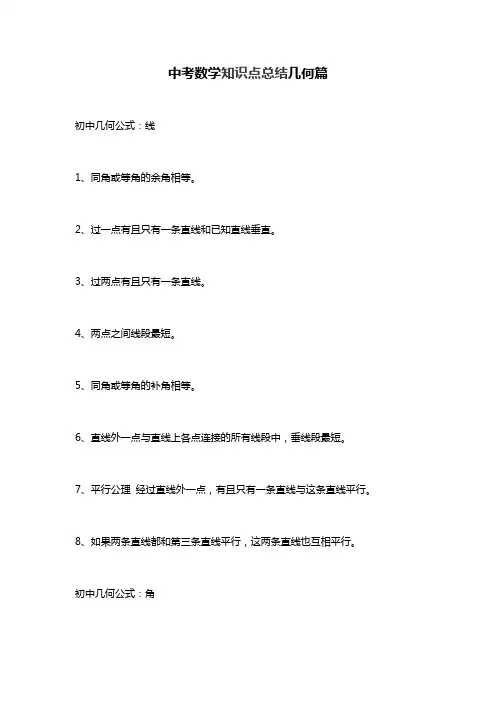 中考数学知识点总结几何篇

初中几何公式：线

1、同角或等角的余角相等。

2、过一点有且只有一条直线和已知直线垂直。

3、过两点有且只有一条直线。

4、两点之间线段最短。

5、同角或等角的补角相等。

6、直线外一点与直线上各点连接的所有线段中，垂线段最短。

7、平行公理 经过直线外一点，有且只有一条直线与这条直线平行。

8、如果两条直线都和第三条直线平行，这两条直线也互相平行。

初中几何公式：角